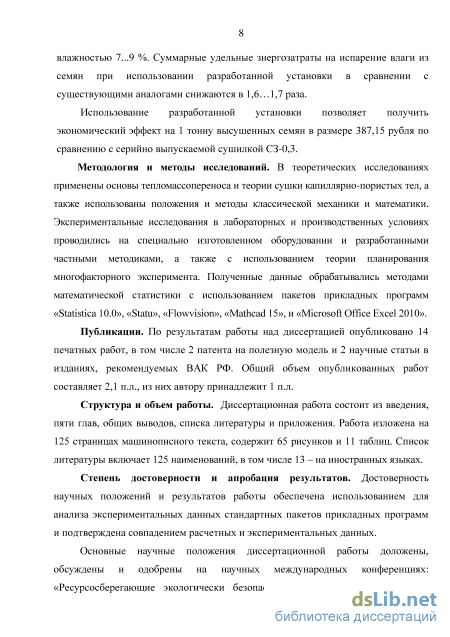 8

влажностью 7...9 %. Суммарные удельные энергозатраты на испарение влаги из семян при использовании разработанной установки в сравнении с существующими аналогами снижаются в 1,6…1,7 раза.

Использование разработанной установки позволяет получить экономический эффект на 1 тонну высушенных семян в размере 387,15 рубля по сравнению с серийно выпускаемой сушилкой СЗ-0,3.

Методология и методы исследований. В теоретических исследованиях применены основы тепломассопереноса и теории сушки капиллярно-пористых тел, а также использованы положения и методы классической механики и математики. Экспериментальные исследования в лабораторных и производственных условиях проводились на специально изготовленном оборудовании и разработанными частными методиками, а также с использованием теории планирования многофакторного эксперимента. Полученные данные обрабатывались методами математической статистики с использованием пакетов прикладных программ «Statistica 10.0», «Statu», «Flowvision», «Mathcad 15», и «Microsoft Office Excel 2010».

Публикации. По результатам работы над диссертацией опубликовано 14 печатных работ, в том числе 2 патента на полезную модель и 2 научные статьи в изданиях, рекомендуемых ВАК РФ. Общий объем опубликованных работ составляет 2,1 п.л., из них автору принадлежит 1 п.л.

Структура и объем работы. Диссертационная работа состоит из введения, пяти глав, общих выводов, списка литературы и приложения. Работа изложена на 125 страницах машинописного текста, содержит 65 рисунков и 11 таблиц. Список литературы включает 125 наименований, в том числе 13 – на иностранных языках.

Степень достоверности и апробация результатов. Достоверность научных положений и результатов работы обеспечена использованием для анализа экспериментальных данных стандартных пакетов прикладных программ и подтверждена совпадением расчетных и экспериментальных данных.

Основные научные положения диссертационной работы доложены, обсуждены и одобрены на научных международных конференциях: «Ресурсосберегающие экологически безопа

dsLib.net
библиотека диссертаций